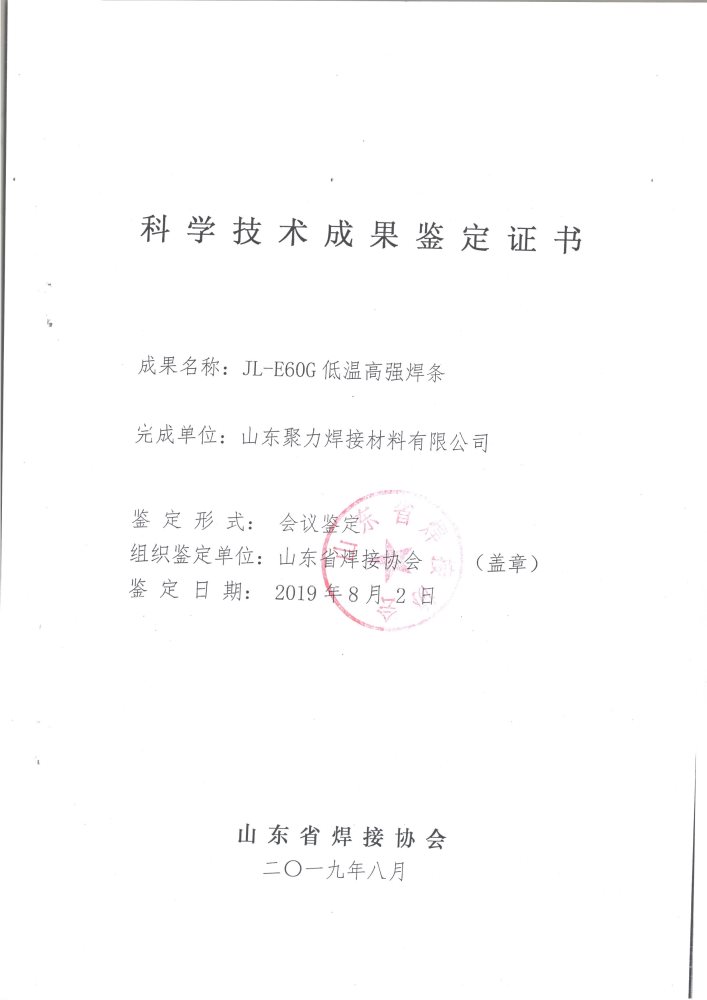 科学技术成果鉴定证书

成果名称：JL-E60G低温高强焊条

完成单位：山东聚力焊接材料有限公司

鉴定形式：会议鉴定
组织鉴定单位：山东省焊接协会 （盖章）
鉴定日期：2019年8月2日

山东省焊接协会
二〇一九年八月